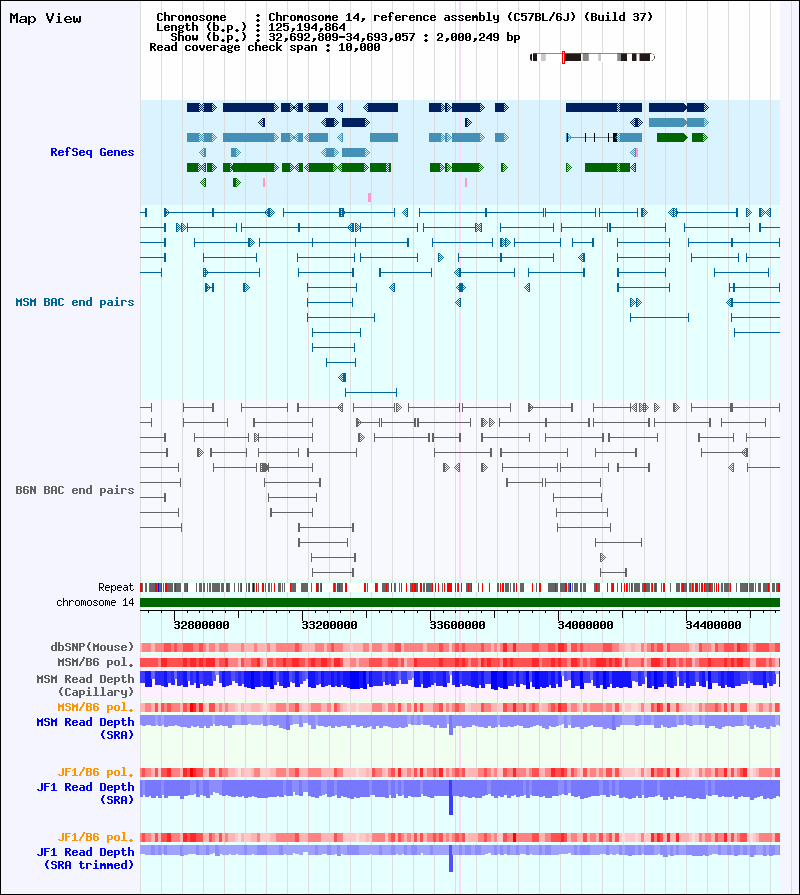 Map View

Chromosome : Chromosome 14, reference assembly (C57BL/6J) (Build 37)
Length (b.p.) : 125,194,864
Show (b.p.) : 32,692,809-34,693,057 : 2,000,249 bp
Read coverage check span : 10,000

RefSeq Genes

MSM BAC end pairs

B6N BAC end pairs

Repeat
chromosome 14

32800000 33200000 33600000 34000000 34400000

dbSNP(Mouse)
MSM/B6 pol.
MSM Read Depth (Capillary)
MSM/B6 pol.
MSM Read Depth (SRA)
JF1/B6 pol.
JF1 Read Depth (SRA)
JF1/B6 pol.
JF1 Read Depth (SRA trimmed)